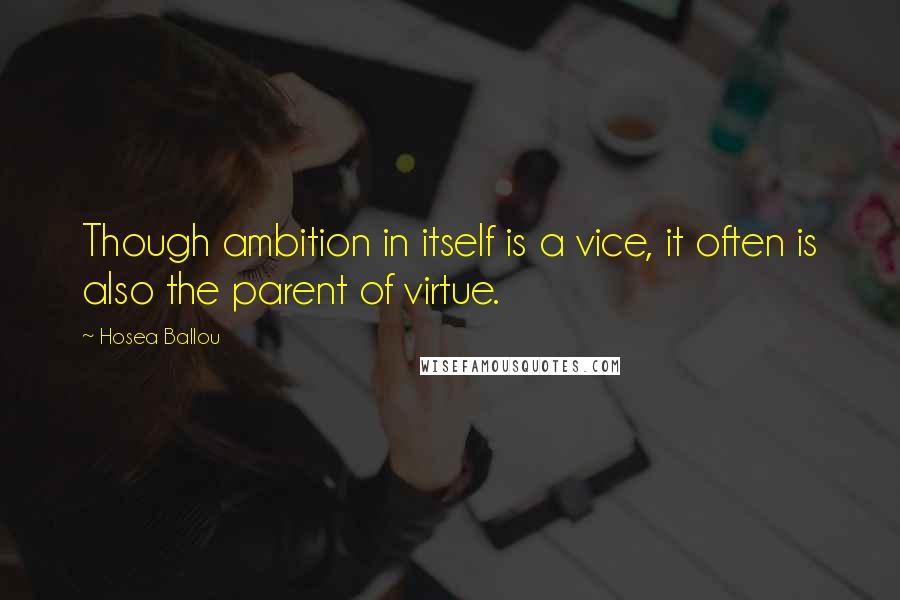 Though ambition in itself is a vice, it often is also the parent of virtue.

~ Hosea Ballou

WISEFAMOUSQUOTES.COM